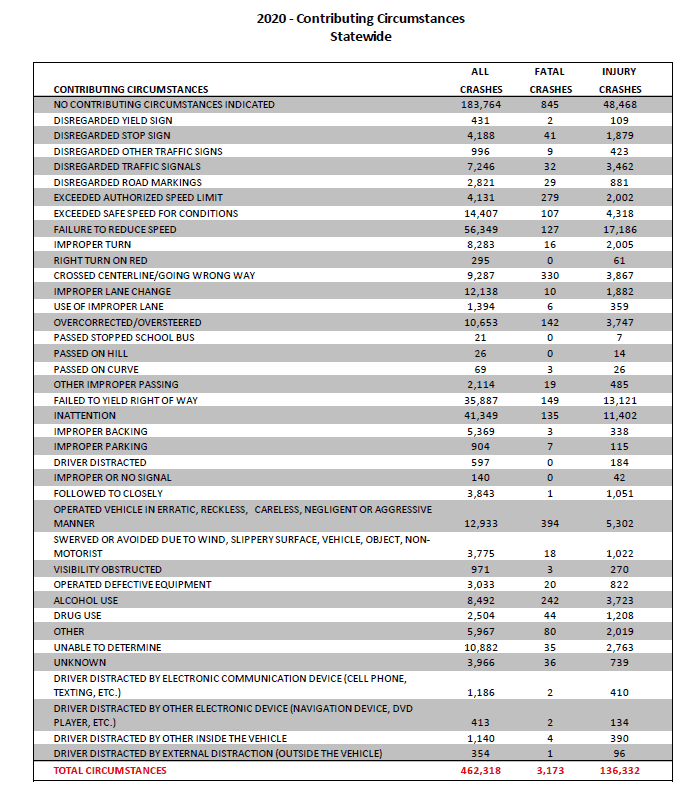 2020 - Contributing Circumstances
Statewide

| CONTRIBUTING CIRCUMSTANCES | ALL CRASHES | FATAL CRASHES | INJURY CRASHES |
|---|---|---|---|
| NO CONTRIBUTING CIRCUMSTANCES INDICATED | 183,764 | 845 | 48,468 |
| DISREGARDED YIELD SIGN | 431 | 2 | 109 |
| DISREGARDED STOP SIGN | 4,188 | 41 | 1,879 |
| DISREGARDED OTHER TRAFFIC SIGNS | 996 | 9 | 423 |
| DISREGARDED TRAFFIC SIGNALS | 7,246 | 32 | 3,462 |
| DISREGARDED ROAD MARKINGS | 2,821 | 29 | 881 |
| EXCEEDED AUTHORIZED SPEED LIMIT | 4,131 | 279 | 2,002 |
| EXCEEDED SAFE SPEED FOR CONDITIONS | 14,407 | 107 | 4,318 |
| FAILURE TO REDUCE SPEED | 56,349 | 127 | 17,186 |
| IMPROPER TURN | 8,283 | 16 | 2,005 |
| RIGHT TURN ON RED | 295 | 0 | 61 |
| CROSSED CENTERLINE/GOING WRONG WAY | 9,287 | 330 | 3,867 |
| IMPROPER LANE CHANGE | 12,138 | 10 | 1,882 |
| USE OF IMPROPER LANE | 1,394 | 6 | 359 |
| OVERCORRECTED/OVERSTEERED | 10,653 | 142 | 3,747 |
| PASSED STOPPED SCHOOL BUS | 21 | 0 | 7 |
| PASSED ON HILL | 26 | 0 | 14 |
| PASSED ON CURVE | 69 | 3 | 26 |
| OTHER IMPROPER PASSING | 2,114 | 19 | 485 |
| FAILED TO YIELD RIGHT OF WAY | 35,887 | 149 | 13,121 |
| INATTENTION | 41,349 | 135 | 11,402 |
| IMPROPER BACKING | 5,369 | 3 | 338 |
| IMPROPER PARKING | 904 | 7 | 115 |
| DRIVER DISTRACTED | 597 | 0 | 184 |
| IMPROPER OR NO SIGNAL | 140 | 0 | 42 |
| FOLLOWED TO CLOSELY | 3,843 | 1 | 1,051 |
| OPERATED VEHICLE IN ERRATIC, RECKLESS, CARELESS, NEGLIGENT OR AGGRESSIVE MANNER | 12,933 | 394 | 5,302 |
| SWERVED OR AVOIDED DUE TO WIND, SLIPPERY SURFACE, VEHICLE, OBJECT, NON-MOTORIST | 3,775 | 18 | 1,022 |
| VISIBILITY OBSTRUCTED | 971 | 3 | 270 |
| OPERATED DEFECTIVE EQUIPMENT | 3,033 | 20 | 822 |
| ALCOHOL USE | 8,492 | 242 | 3,723 |
| DRUG USE | 2,504 | 44 | 1,208 |
| OTHER | 5,967 | 80 | 2,019 |
| UNABLE TO DETERMINE | 10,882 | 35 | 2,763 |
| UNKNOWN | 3,966 | 36 | 739 |
| DRIVER DISTRACTED BY ELECTRONIC COMMUNICATION DEVICE (CELL PHONE, TEXTING, ETC.) | 1,186 | 2 | 410 |
| DRIVER DISTRACTED BY OTHER ELECTRONIC DEVICE (NAVIGATION DEVICE, DVD PLAYER, ETC.) | 413 | 2 | 134 |
| DRIVER DISTRACTED BY OTHER INSIDE THE VEHICLE | 1,140 | 4 | 390 |
| DRIVER DISTRACTED BY EXTERNAL DISTRACTION (OUTSIDE THE VEHICLE) | 354 | 1 | 96 |
| TOTAL CIRCUMSTANCES | 462,318 | 3,173 | 136,332 |